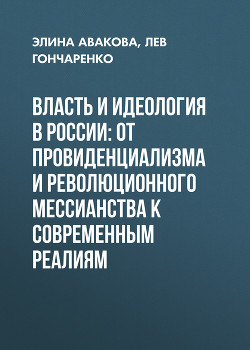 ЭЛИНА АВАКОВА, ЛЕВ ГОНЧАРЕНКО

ВЛАСТЬ И ИДЕОЛОГИЯ В РОССИИ: ОТ ПРОВИДЕНЦИАЛИЗМА И РЕВОЛЮЦИОННОГО МЕССИАНСТВА К СОВРЕМЕННЫМ РЕАЛИЯМ